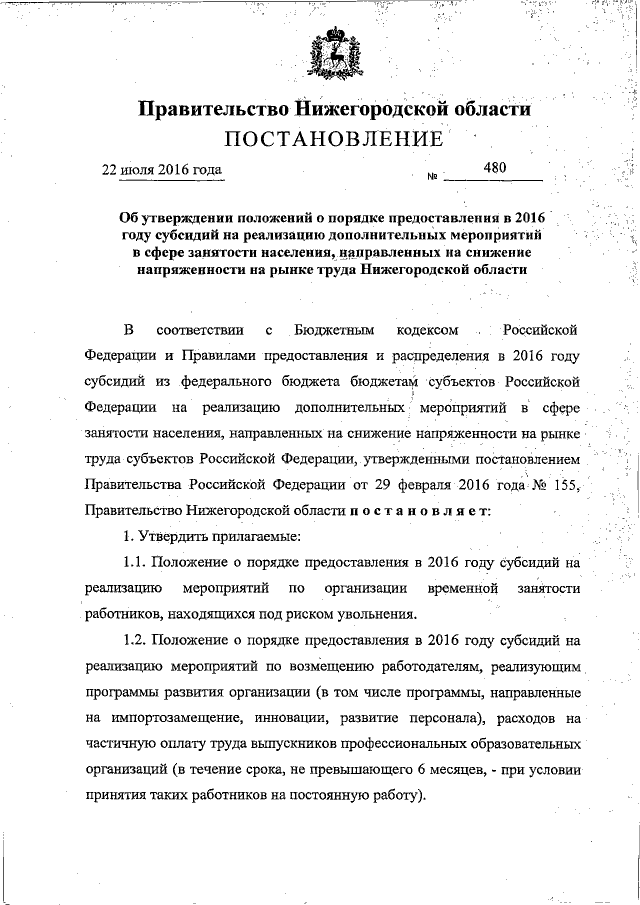 Правительство Нижегородской области
ПОСТАНОВЛЕНИЕ

22 июля 2016 года № 480

Об утверждении положений о порядке предоставления в 2016 году субсидий на реализацию дополнительных мероприятий в сфере занятости населения, направленных на снижение напряженности на рынке труда Нижегородской области

В соответствии с Бюджетным кодексом Российской Федерации и Правилами предоставления и распределения в 2016 году субсидий из федерального бюджета бюджетам субъектов Российской Федерации на реализацию дополнительных мероприятий в сфере занятости населения, направленных на снижение напряженности на рынке труда субъектов Российской Федерации, утвержденными постановлением Правительства Российской Федерации от 29 февраля 2016 года № 155, Правительство Нижегородской области постановляет:

1. Утвердить прилагаемые:

1.1. Положение о порядке предоставления в 2016 году субсидий на реализацию мероприятий по организации временной занятости работников, находящихся под риском увольнения.

1.2. Положение о порядке предоставления в 2016 году субсидий на реализацию мероприятий по возмещению работодателям, реализующим программы развития организации (в том числе программы, направленные на импортозамещение, инновации, развитие персонала), расходов на частичную оплату труда выпускников профессиональных образовательных организаций (в течение срока, не превышающего 6 месяцев, - при условии принятия таких работников на постоянную работу).